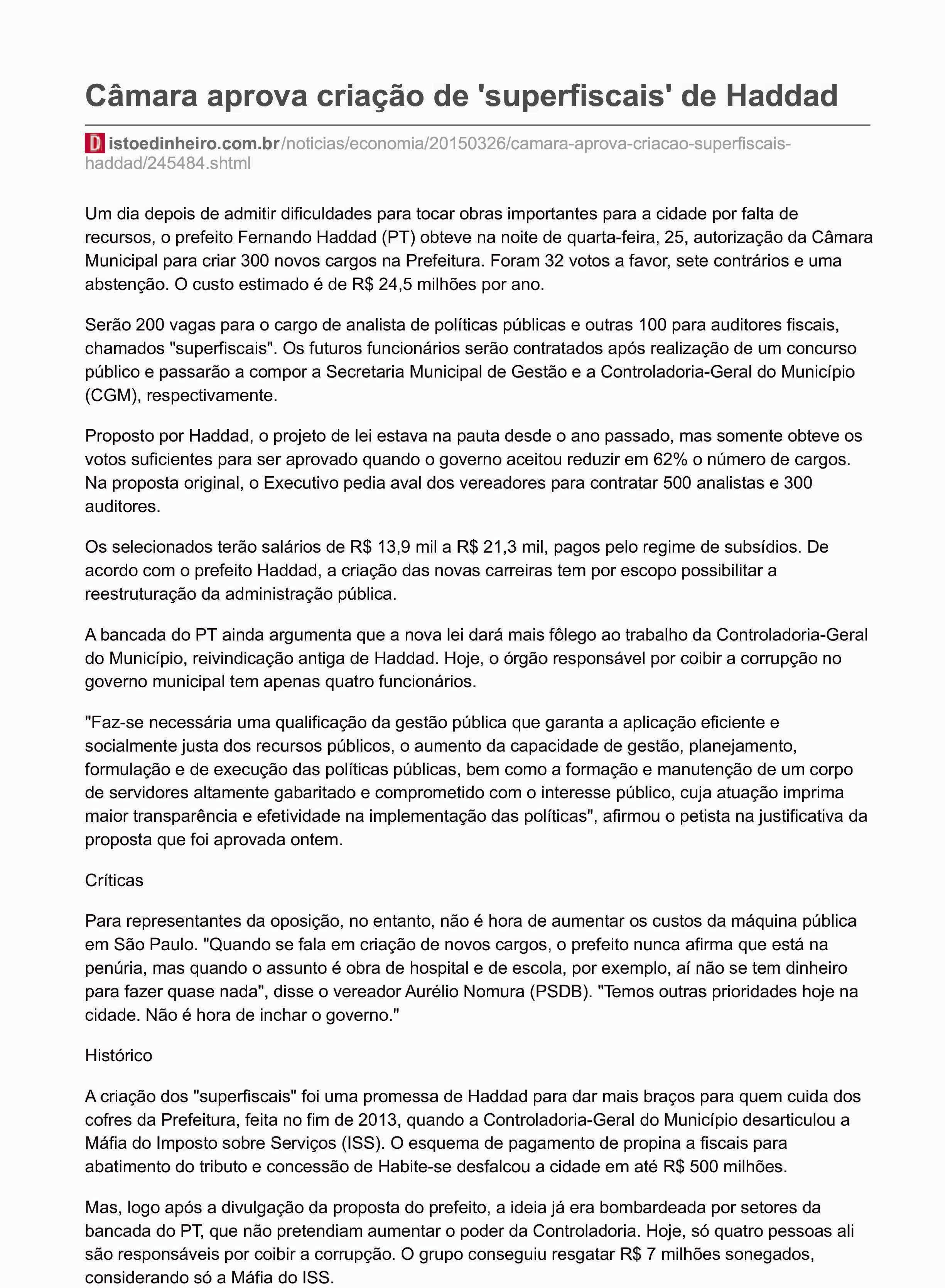 Câmara aprova criação de 'superfiscais' de Haddad

D istoedinheiro.com.br/noticias/economia/20150326/camara-aprova-criacao-superfiscais-haddad/245484.shtml

Um dia depois de admitir dificuldades para tocar obras importantes para a cidade por falta de recursos, o prefeito Fernando Haddad (PT) obteve na noite de quarta-feira, 25, autorização da Câmara Municipal para criar 300 novos cargos na Prefeitura. Foram 32 votos a favor, sete contrários e uma abstenção. O custo estimado é de R$ 24,5 milhões por ano.

Serão 200 vagas para o cargo de analista de políticas públicas e outras 100 para auditores fiscais, chamados "superfiscais". Os futuros funcionários serão contratados após realização de um concurso público e passarão a compor a Secretaria Municipal de Gestão e a Controladoria-Geral do Município (CGM), respectivamente.

Proposto por Haddad, o projeto de lei estava na pauta desde o ano passado, mas somente obteve os votos suficientes para ser aprovado quando o governo aceitou reduzir em 62% o número de cargos. Na proposta original, o Executivo pedia aval dos vereadores para contratar 500 analistas e 300 auditores.

Os selecionados terão salários de R$ 13,9 mil a R$ 21,3 mil, pagos pelo regime de subsídios. De acordo com o prefeito Haddad, a criação das novas carreiras tem por escopo possibilitar a reestruturação da administração pública.

A bancada do PT ainda argumenta que a nova lei dará mais fôlego ao trabalho da Controladoria-Geral do Município, reivindicação antiga de Haddad. Hoje, o órgão responsável por coibir a corrupção no governo municipal tem apenas quatro funcionários.

"Faz-se necessária uma qualificação da gestão pública que garanta a aplicação eficiente e socialmente justa dos recursos públicos, o aumento da capacidade de gestão, planejamento, formulação e de execução das políticas públicas, bem como a formação e manutenção de um corpo de servidores altamente gabaritado e comprometido com o interesse público, cuja atuação imprima maior transparência e efetividade na implementação das políticas", afirmou o petista na justificativa da proposta que foi aprovada ontem.

Críticas

Para representantes da oposição, no entanto, não é hora de aumentar os custos da máquina pública em São Paulo. "Quando se fala em criação de novos cargos, o prefeito nunca afirma que está na penúria, mas quando o assunto é obra de hospital e de escola, por exemplo, aí não se tem dinheiro para fazer quase nada", disse o vereador Aurélio Nomura (PSDB). "Temos outras prioridades hoje na cidade. Não é hora de inchar o governo."

Histórico

A criação dos "superfiscais" foi uma promessa de Haddad para dar mais braços para quem cuida dos cofres da Prefeitura, feita no fim de 2013, quando a Controladoria-Geral do Município desarticulou a Máfia do Imposto sobre Serviços (ISS). O esquema de pagamento de propina a fiscais para abatimento do tributo e concessão de Habite-se desfalcou a cidade em até R$ 500 milhões.

Mas, logo após a divulgação da proposta do prefeito, a ideia já era bombardeada por setores da bancada do PT, que não pretendiam aumentar o poder da Controladoria. Hoje, só quatro pessoas ali são responsáveis por coibir a corrupção. O grupo conseguiu resgatar R$ 7 milhões sonegados, considerando só a Máfia do ISS.